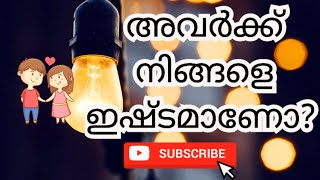 അവർക്ക്
നിങ്ങളെ
ഇഷ്ടമാണോ?

SUBSCRIBE